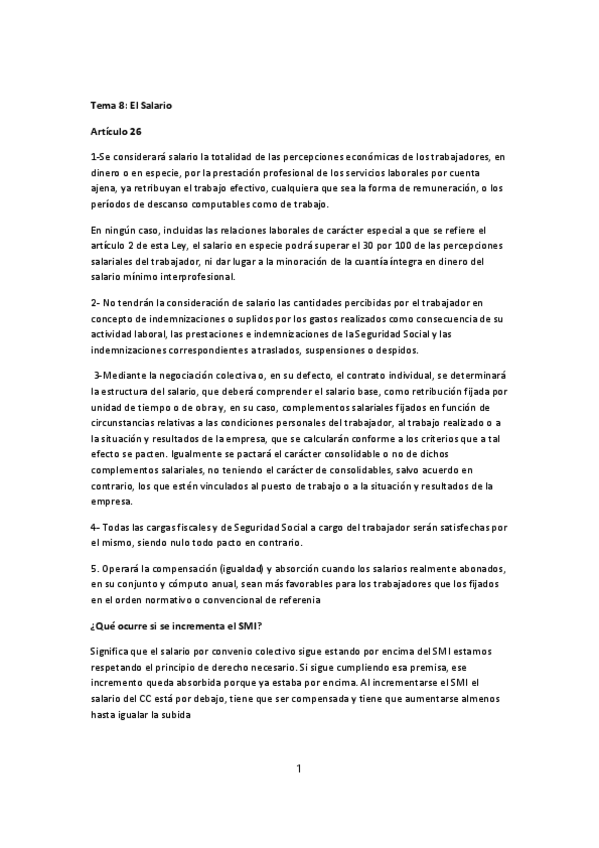 Tema 8: El Salario

Artículo 26

1-Se considerará salario la totalidad de las percepciones económicas de los trabajadores, en dinero o en especie, por la prestación profesional de los servicios laborales por cuenta ajena, ya retribuyan el trabajo efectivo, cualquiera que sea la forma de remuneración, o los períodos de descanso computables como de trabajo.

En ningún caso, incluidas las relaciones laborales de carácter especial a que se refiere el artículo 2 de esta Ley, el salario en especie podrá superar el 30 por 100 de las percepciones salariales del trabajador, ni dar lugar a la minoración de la cuantía íntegra en dinero del salario mínimo interprofesional.

2- No tendrán la consideración de salario las cantidades percibidas por el trabajador en concepto de indemnizaciones o suplidos por los gastos realizados como consecuencia de su actividad laboral, las prestaciones e indemnizaciones de la Seguridad Social y las indemnizaciones correspondientes a traslados, suspensiones o despidos.

3-Mediante la negociación colectiva o, en su defecto, el contrato individual, se determinará la estructura del salario, que deberá comprender el salario base, como retribución fijada por unidad de tiempo o de obra y, en su caso, complementos salariales fijados en función de circunstancias relativas a las condiciones personales del trabajador, al trabajo realizado o a la situación y resultados de la empresa, que se calcularán conforme a los criterios que a tal efecto se pacten. Igualmente se pactará el carácter consolidable o no de dichos complementos salariales, no teniendo el carácter de consolidables, salvo acuerdo en contrario, los que estén vinculados al puesto de trabajo o a la situación y resultados de la empresa.

4- Todas las cargas fiscales y de Seguridad Social a cargo del trabajador serán satisfechas por el mismo, siendo nulo todo pacto en contrario.

5. Operará la compensación (igualdad) y absorción cuando los salarios realmente abonados, en su conjunto y cómputo anual, sean más favorables para los trabajadores que los fijados en el orden normativo o convencional de referenia

¿Qué ocurre si se incrementa el SMI?

Significa que el salario por convenio colectivo sigue estando por encima del SMI estamos respetando el principio de derecho necesario. Si sigue cumpliendo esa premisa, ese incremento queda absorbida porque ya estaba por encima. Al incrementarse el SMI el salario del CC está por debajo, tiene que ser compensada y tiene que aumentarse almenos hasta igualar la subida

1